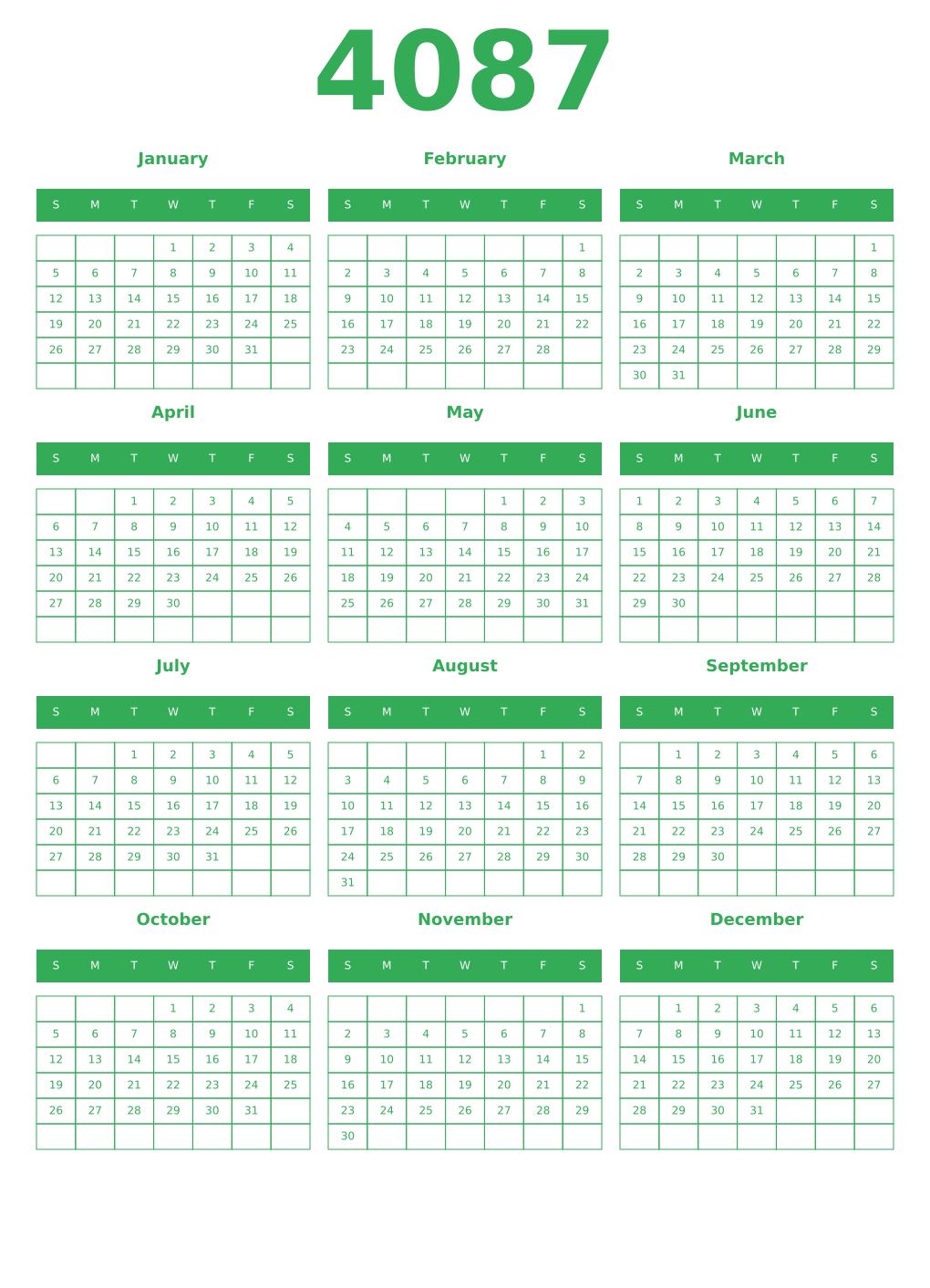 4087

January

| S | M | T | W | T | F | S |
|---|---|---|---|---|---|---|
| | | | 1 | 2 | 3 | 4 |
| 5 | 6 | 7 | 8 | 9 | 10 | 11 |
| 12 | 13 | 14 | 15 | 16 | 17 | 18 |
| 19 | 20 | 21 | 22 | 23 | 24 | 25 |
| 26 | 27 | 28 | 29 | 30 | 31 | |
| | | | | | | |

February

| S | M | T | W | T | F | S |
|---|---|---|---|---|---|---|
| | | | | | | 1 |
| 2 | 3 | 4 | 5 | 6 | 7 | 8 |
| 9 | 10 | 11 | 12 | 13 | 14 | 15 |
| 16 | 17 | 18 | 19 | 20 | 21 | 22 |
| 23 | 24 | 25 | 26 | 27 | 28 | |
| | | | | | | |

March

| S | M | T | W | T | F | S |
|---|---|---|---|---|---|---|
| | | | | | | 1 |
| 2 | 3 | 4 | 5 | 6 | 7 | 8 |
| 9 | 10 | 11 | 12 | 13 | 14 | 15 |
| 16 | 17 | 18 | 19 | 20 | 21 | 22 |
| 23 | 24 | 25 | 26 | 27 | 28 | 29 |
| 30 | 31 | | | | | |

April

| S | M | T | W | T | F | S |
|---|---|---|---|---|---|---|
| | | 1 | 2 | 3 | 4 | 5 |
| 6 | 7 | 8 | 9 | 10 | 11 | 12 |
| 13 | 14 | 15 | 16 | 17 | 18 | 19 |
| 20 | 21 | 22 | 23 | 24 | 25 | 26 |
| 27 | 28 | 29 | 30 | | | |
| | | | | | | |

May

| S | M | T | W | T | F | S |
|---|---|---|---|---|---|---|
| | | | | 1 | 2 | 3 |
| 4 | 5 | 6 | 7 | 8 | 9 | 10 |
| 11 | 12 | 13 | 14 | 15 | 16 | 17 |
| 18 | 19 | 20 | 21 | 22 | 23 | 24 |
| 25 | 26 | 27 | 28 | 29 | 30 | 31 |
| | | | | | | |

June

| S | M | T | W | T | F | S |
|---|---|---|---|---|---|---|
| 1 | 2 | 3 | 4 | 5 | 6 | 7 |
| 8 | 9 | 10 | 11 | 12 | 13 | 14 |
| 15 | 16 | 17 | 18 | 19 | 20 | 21 |
| 22 | 23 | 24 | 25 | 26 | 27 | 28 |
| 29 | 30 | | | | | |
| | | | | | | |

July

| S | M | T | W | T | F | S |
|---|---|---|---|---|---|---|
| | | 1 | 2 | 3 | 4 | 5 |
| 6 | 7 | 8 | 9 | 10 | 11 | 12 |
| 13 | 14 | 15 | 16 | 17 | 18 | 19 |
| 20 | 21 | 22 | 23 | 24 | 25 | 26 |
| 27 | 28 | 29 | 30 | 31 | | |
| | | | | | | |

August

| S | M | T | W | T | F | S |
|---|---|---|---|---|---|---|
| | | | | | 1 | 2 |
| 3 | 4 | 5 | 6 | 7 | 8 | 9 |
| 10 | 11 | 12 | 13 | 14 | 15 | 16 |
| 17 | 18 | 19 | 20 | 21 | 22 | 23 |
| 24 | 25 | 26 | 27 | 28 | 29 | 30 |
| 31 | | | | | | |

September

| S | M | T | W | T | F | S |
|---|---|---|---|---|---|---|
| | 1 | 2 | 3 | 4 | 5 | 6 |
| 7 | 8 | 9 | 10 | 11 | 12 | 13 |
| 14 | 15 | 16 | 17 | 18 | 19 | 20 |
| 21 | 22 | 23 | 24 | 25 | 26 | 27 |
| 28 | 29 | 30 | | | | |
| | | | | | | |

October

| S | M | T | W | T | F | S |
|---|---|---|---|---|---|---|
| | | | 1 | 2 | 3 | 4 |
| 5 | 6 | 7 | 8 | 9 | 10 | 11 |
| 12 | 13 | 14 | 15 | 16 | 17 | 18 |
| 19 | 20 | 21 | 22 | 23 | 24 | 25 |
| 26 | 27 | 28 | 29 | 30 | 31 | |
| | | | | | | |

November

| S | M | T | W | T | F | S |
|---|---|---|---|---|---|---|
| | | | | | | 1 |
| 2 | 3 | 4 | 5 | 6 | 7 | 8 |
| 9 | 10 | 11 | 12 | 13 | 14 | 15 |
| 16 | 17 | 18 | 19 | 20 | 21 | 22 |
| 23 | 24 | 25 | 26 | 27 | 28 | 29 |
| 30 | | | | | | |

December

| S | M | T | W | T | F | S |
|---|---|---|---|---|---|---|
| | 1 | 2 | 3 | 4 | 5 | 6 |
| 7 | 8 | 9 | 10 | 11 | 12 | 13 |
| 14 | 15 | 16 | 17 | 18 | 19 | 20 |
| 21 | 22 | 23 | 24 | 25 | 26 | 27 |
| 28 | 29 | 30 | 31 | | | |
| | | | | | | |